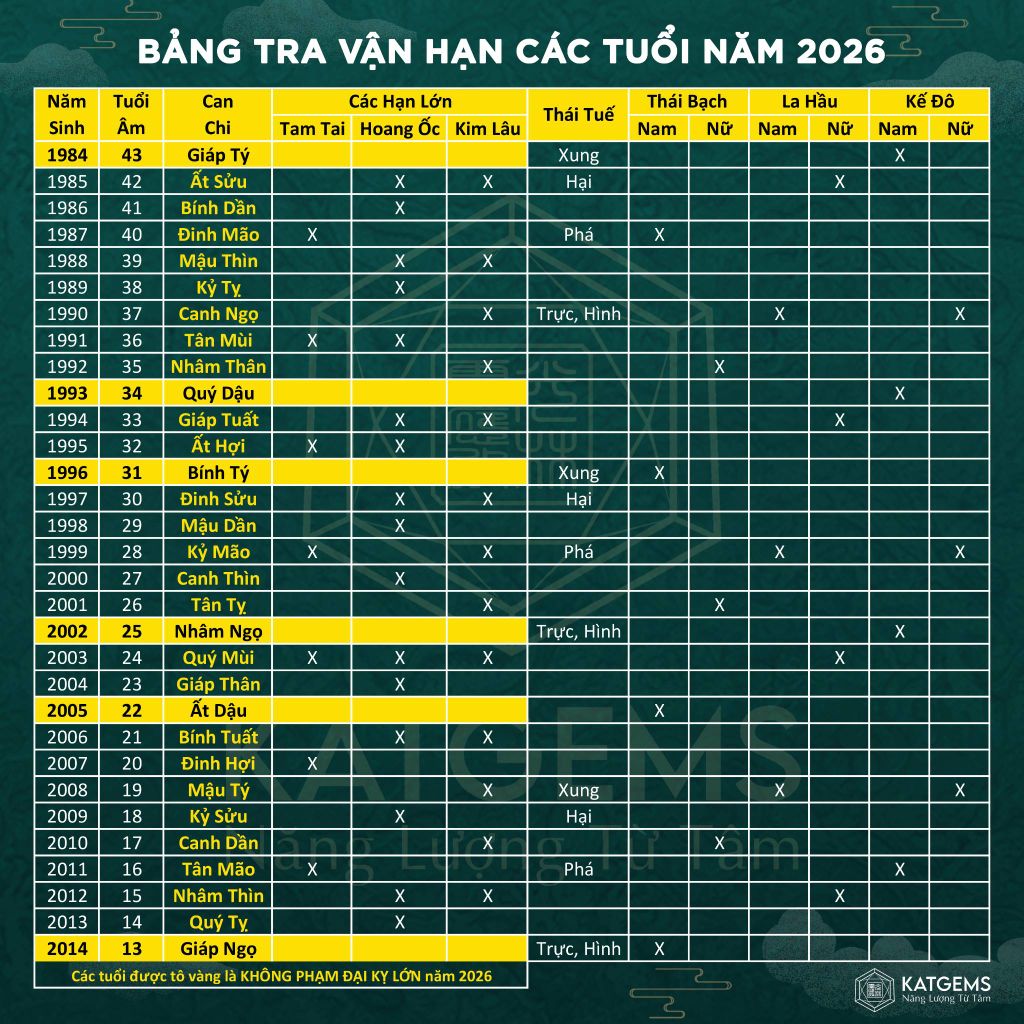 BẢNG TRA VẬN HẠN CÁC TUỔI NĂM 2026

| Năm Sinh | Tuổi Âm | Can Chi | Các Hạn Lớn: Tam Tai | Các Hạn Lớn: Hoang Ốc | Các Hạn Lớn: Kim Lâu | Thái Tuế | Thái Bạch: Nam | Thái Bạch: Nữ | La Hầu: Nam | La Hầu: Nữ | Kế Đô: Nam | Kế Đô: Nữ |
|---|---|---|---|---|---|---|---|---|---|---|---|---|
| 1984 | 43 | Giáp Tý | | | | Xung | | | | | X | |
| 1985 | 42 | Ất Sửu | | X | X | Hại | | | | X | | |
| 1986 | 41 | Bính Dần | | X | | | | | | | | |
| 1987 | 40 | Đinh Mão | X | | | Phá | X | | | | | |
| 1988 | 39 | Mậu Thìn | | X | X | | | | | | | |
| 1989 | 38 | Kỷ Tỵ | | X | | | | | | | | |
| 1990 | 37 | Canh Ngọ | | | X | Trực, Hình | | | X | | | X |
| 1991 | 36 | Tân Mùi | X | X | | | | | | | | |
| 1992 | 35 | Nhâm Thân | | | X | | | X | | | | |
| 1993 | 34 | Quý Dậu | | | | | | | | | X | |
| 1994 | 33 | Giáp Tuất | | X | X | | | | | X | | |
| 1995 | 32 | Ất Hợi | X | X | | | | | | | | |
| 1996 | 31 | Bính Tý | | | | Xung | X | | | | | |
| 1997 | 30 | Đinh Sửu | | X | X | Hại | | | | | | |
| 1998 | 29 | Mậu Dần | | X | | | | | | | | |
| 1999 | 28 | Kỷ Mão | X | | X | Phá | | | X | | | X |
| 2000 | 27 | Canh Thìn | | X | | | | | | | | |
| 2001 | 26 | Tân Tỵ | | | X | | | X | | | | |
| 2002 | 25 | Nhâm Ngọ | | | | Trực, Hình | | | | | X | |
| 2003 | 24 | Quý Mùi | X | X | X | | | | | X | | |
| 2004 | 23 | Giáp Thân | | X | | | | | | | | |
| 2005 | 22 | Ất Dậu | | | | | X | | | | | |
| 2006 | 21 | Bính Tuất | | X | X | | | | | | | |
| 2007 | 20 | Đinh Hợi | X | | | | | | | | | |
| 2008 | 19 | Mậu Tý | | | X | Xung | | | X | | | X |
| 2009 | 18 | Kỷ Sửu | | X | | Hại | | | | | | |
| 2010 | 17 | Canh Dần | | | X | | | X | | | | |
| 2011 | 16 | Tân Mão | X | | | Phá | | | | | X | |
| 2012 | 15 | Nhâm Thìn | | X | X | | | | | X | | |
| 2013 | 14 | Quý Tỵ | | X | | | | | | | | |
| 2014 | 13 | Giáp Ngọ | | | | Trực, Hình | X | | | | | |

Các tuổi được tô vàng là KHÔNG PHẠM ĐẠI KỴ LỚN năm 2026

KATGEMS
Năng Lượng Từ Tâm

KATGEMS
Năng Lượng Từ Tâm